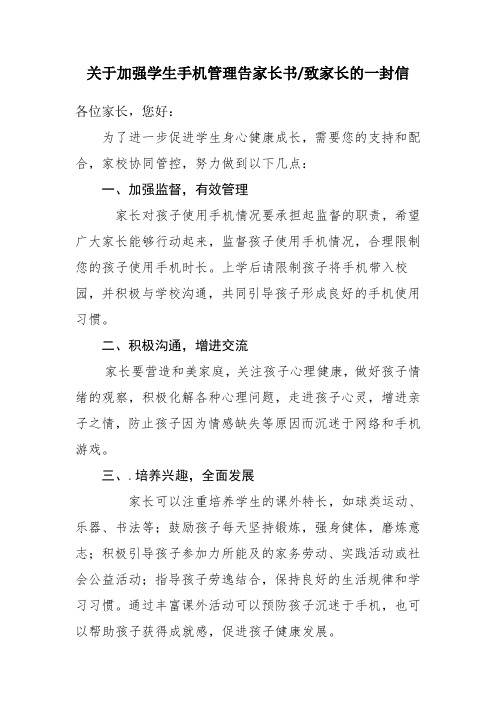 关于加强学生手机管理告家长书/致家长的一封信

各位家长，您好：

为了进一步促进学生身心健康成长，需要您的支持和配合，家校协同管控，努力做到以下几点：

一、加强监督，有效管理

家长对孩子使用手机情况要承担起监督的职责，希望广大家长能够行动起来，监督孩子使用手机情况，合理限制您的孩子使用手机时长。上学后请限制孩子将手机带入校园，并积极与学校沟通，共同引导孩子形成良好的手机使用习惯。

二、积极沟通，增进交流

家长要营造和美家庭，关注孩子心理健康，做好孩子情绪的观察，积极化解各种心理问题，走进孩子心灵，增进亲子之情，防止孩子因为情感缺失等原因而沉迷于网络和手机游戏。

三、. 培养兴趣，全面发展

家长可以注重培养学生的课外特长，如球类运动、乐器、书法等；鼓励孩子每天坚持锻炼，强身健体，磨炼意志；积极引导孩子参加力所能及的家务劳动、实践活动或社会公益活动；指导孩子劳逸结合，保持良好的生活规律和学习习惯。通过丰富课外活动可以预防孩子沉迷于手机，也可以帮助孩子获得成就感，促进孩子健康发展。